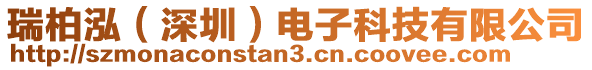 瑞柏泓（深圳）电子科技有限公司
http://szmonaconstan3.cn.coovee.com